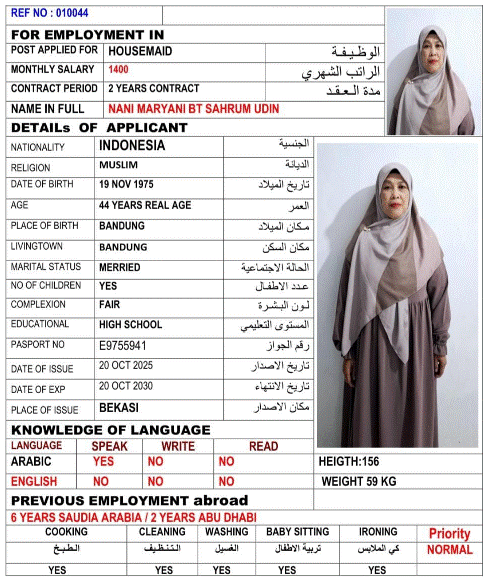 REF NO : 010044

FOR EMPLOYMENT IN

| POST APPLIED FOR | HOUSEMAID | الوظيفة |
|---|---|---|
| MONTHLY SALARY | 1400 | الراتب الشهري |
| CONTRACT PERIOD | 2 YEARS CONTRACT | مدة العقد |
| NAME IN FULL | NANI MARYANI BT SAHRUM UDIN | |

DETAILs OF APPLICANT

| NATIONALITY | INDONESIA | الجنسية |
|---|---|---|
| RELIGION | MUSLIM | الديانة |
| DATE OF BIRTH | 19 NOV 1975 | تاريخ الميلاد |
| AGE | 44 YEARS REAL AGE | العمر |
| PLACE OF BIRTH | BANDUNG | مكان الميلاد |
| LIVINGTOWN | BANDUNG | مكان السكن |
| MARITAL STATUS | MERRIED | الحالة الاجتماعية |
| NO OF CHILDREN | YES | عدد الاطفال |
| COMPLEXION | FAIR | لون البشرة |
| EDUCATIONAL | HIGH SCHOOL | المستوى التعليمي |
| PASPORT NO | E9755941 | رقم الجواز |
| DATE OF ISSUE | 20 OCT 2025 | تاريخ الاصدار |
| DATE OF EXP | 20 OCT 2030 | تاريخ الانتهاء |
| PLACE OF ISSUE | BEKASI | مكان الاصدار |

KNOWLEDGE OF LANGUAGE

| LANGUAGE | SPEAK | WRITE | READ |
|---|---|---|---|
| ARABIC | YES | NO | NO |
| ENGLISH | NO | NO | NO |

HEIGTH:156
WEIGHT 59 KG

PREVIOUS EMPLOYMENT abroad
6 YEARS SAUDIA ARABIA / 2 YEARS ABU DHABI

| COOKING | CLEANING | WASHING | BABY SITTING | IRONING | Priority |
|---|---|---|---|---|---|
| الطبخ | التنظيف | الغسيل | تربية الاطفال | كي الملابس | NORMAL |
| YES | YES | YES | YES | YES | |